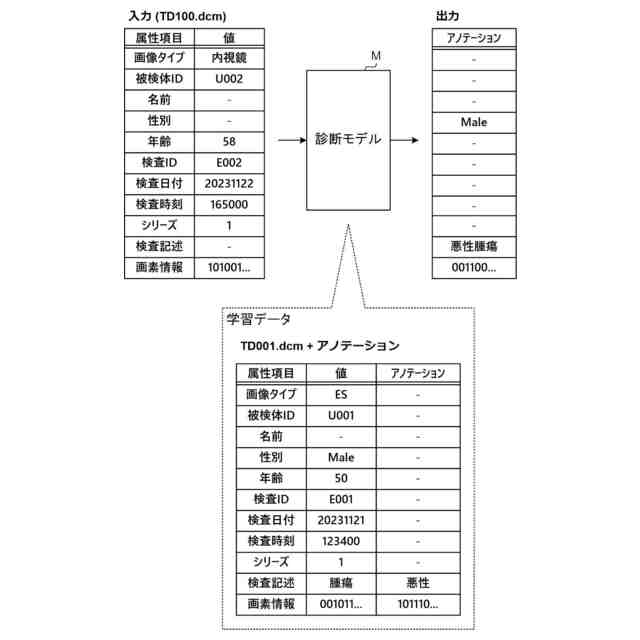 入力 (TD100.dcm)

| 属性項目 | 値 |
|---|---|
| 画像タイプ | 内視鏡 |
| 被検体ID | U002 |
| 名前 | - |
| 性別 | - |
| 年齢 | 58 |
| 検査ID | E002 |
| 検査日付 | 20231122 |
| 検査時刻 | 165000 |
| シリーズ | 1 |
| 検査記述 | - |
| 画素情報 | 101001... |

M

診断モデル

出力

| アノテーション |
|---|
| - |
| - |
| - |
| Male |
| - |
| - |
| - |
| - |
| - |
| 悪性腫瘍 |
| 001100... |

学習データ

TD001.dcm + アノテーション

| 属性項目 | 値 | アノテーション |
|---|---|---|
| 画像タイプ | ES | - |
| 被検体ID | U001 | - |
| 名前 | - | - |
| 性別 | Male | - |
| 年齢 | 50 | - |
| 検査ID | E001 | - |
| 検査日付 | 20231121 | - |
| 検査時刻 | 123400 | - |
| シリーズ | 1 | - |
| 検査記述 | 腫瘍 | 悪性 |
| 画素情報 | 001011... | 101110... |